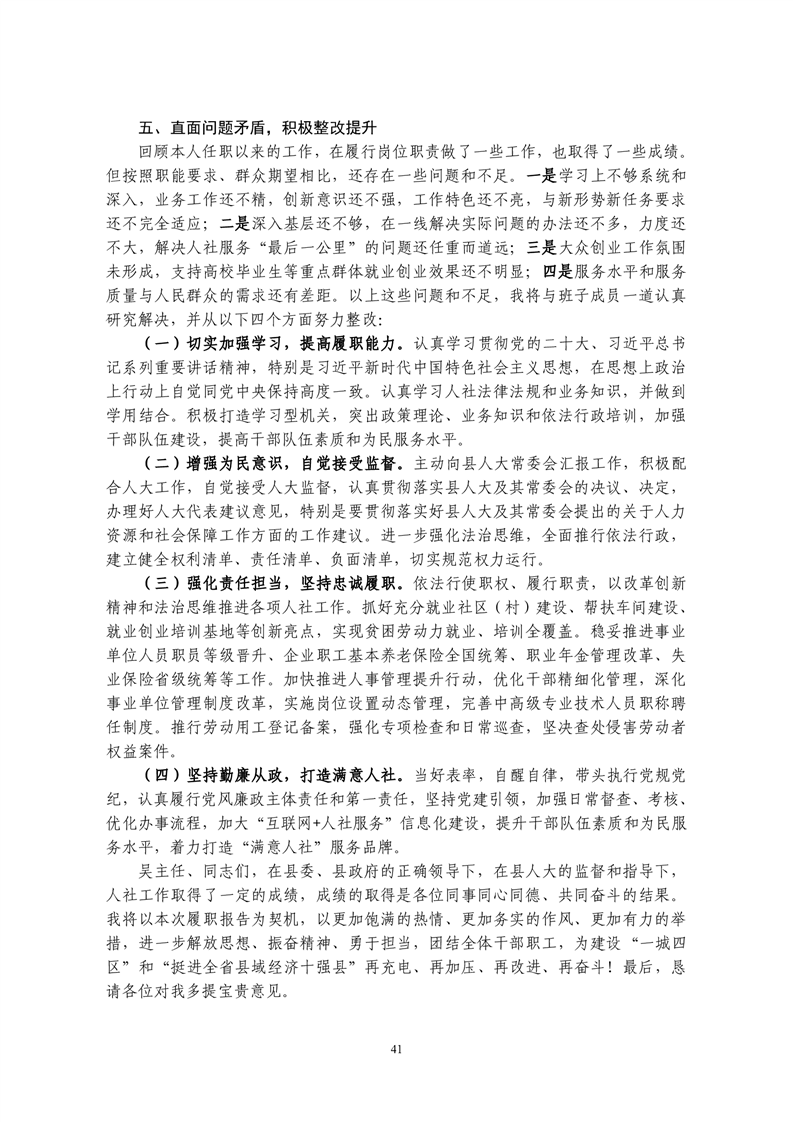 五、直面问题矛盾，积极整改提升

回顾本人任职以来的工作，在履行岗位职责做了一些工作，也取得了一些成绩。但按照职能要求、群众期望相比，还存在一些问题和不足。一是学习上不够系统和深入，业务工作还不精，创新意识还不强，工作特色还不亮，与新形势新任务要求还不完全适应；二是深入基层还不够，在一线解决实际问题的办法还不多，力度还不大，解决人社服务“最后一公里”的问题还任重而道远；三是大众创业工作氛围未形成，支持高校毕业生等重点群体就业创业效果还不明显；四是服务水平和服务质量与人民群众的需求还有差距。以上这些问题和不足，我将与班子成员一道认真研究解决，并从以下四个方面努力整改：

（一）切实加强学习，提高履职能力。认真学习贯彻党的二十大、习近平总书记系列重要讲话精神，特别是习近平新时代中国特色社会主义思想，在思想上政治上行动上自觉同党中央保持高度一致。认真学习人社法律法规和业务知识，并做到学用结合。积极打造学习型机关，突出政策理论、业务知识和依法行政培训，加强干部队伍建设，提高干部队伍素质和为民服务水平。

（二）增强为民意识，自觉接受监督。主动向县人大常委会汇报工作，积极配合人大工作，自觉接受人大监督，认真贯彻落实县人大及其常委会的决议、决定，办理好人大代表建议意见，特别是要贯彻落实好县人大及其常委会提出的关于人力资源和社会保障工作方面的工作建议。进一步强化法治思维，全面推行依法行政，建立健全权利清单、责任清单、负面清单，切实规范权力运行。

（三）强化责任担当，坚持忠诚履职。依法行使职权、履行职责，以改革创新精神和法治思维推进各项人社工作。抓好充分就业社区（村）建设、帮扶车间建设、就业创业培训基地等创新亮点，实现贫困劳动力就业、培训全覆盖。稳妥推进事业单位人员职员等级晋升、企业职工基本养老保险全国统筹、职业年金管理改革、失业保险省级统筹等工作。加快推进人事管理提升行动，优化干部精细化管理，深化事业单位管理制度改革，实施岗位设置动态管理，完善中高级专业技术人员职称聘任制度。推行劳动用工登记备案，强化专项检查和日常巡查，坚决查处侵害劳动者权益案件。

（四）坚持勤廉从政，打造满意人社。当好表率，自醒自律，带头执行党规党纪，认真履行党风廉政主体责任和第一责任，坚持党建引领，加强日常督查、考核、优化办事流程，加大“互联网+人社服务”信息化建设，提升干部队伍素质和为民服务水平，着力打造“满意人社”服务品牌。

吴主任、同志们，在县委、县政府的正确领导下，在县人大的监督和指导下，人社工作取得了一定的成绩，成绩的取得是各位同事同心同德、共同奋斗的结果。我将以本次履职报告为契机，以更加饱满的热情、更加务实的作风、更加有力的举措，进一步解放思想、振奋精神、勇于担当，团结全体干部职工，为建设“一城四区”和“挺进全省县域经济十强县”再充电、再加压、再改进、再奋斗！最后，恳请各位对我多提宝贵意见。

41